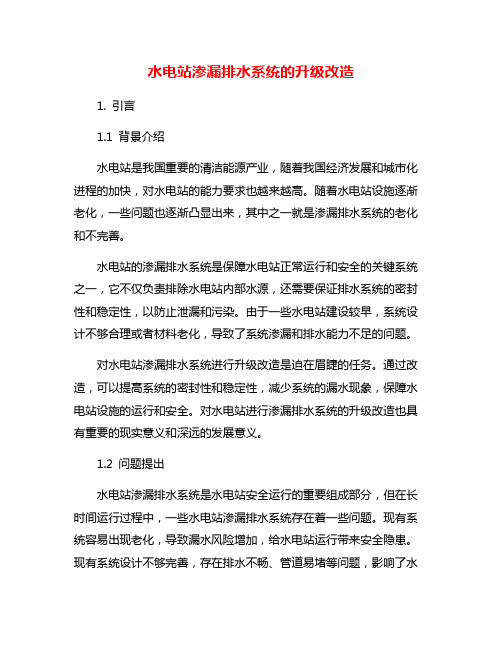 水电站渗漏排水系统的升级改造

1. 引言

1.1 背景介绍

水电站是我国重要的清洁能源产业，随着我国经济发展和城市化进程的加快，对水电站的能力要求也越来越高。随着水电站设施逐渐老化，一些问题也逐渐凸显出来，其中之一就是渗漏排水系统的老化和不完善。

水电站的渗漏排水系统是保障水电站正常运行和安全的关键系统之一，它不仅负责排除水电站内部水源，还需要保证排水系统的密封性和稳定性，以防止泄漏和污染。由于一些水电站建设较早，系统设计不够合理或者材料老化，导致了系统渗漏和排水能力不足的问题。

对水电站渗漏排水系统进行升级改造是迫在眉睫的任务。通过改造，可以提高系统的密封性和稳定性，减少系统的漏水现象，保障水电站设施的运行和安全。对水电站进行渗漏排水系统的升级改造也具有重要的现实意义和深远的发展意义。

1.2 问题提出

水电站渗漏排水系统是水电站安全运行的重要组成部分，但在长时间运行过程中，一些水电站渗漏排水系统存在着一些问题。现有系统容易出现老化，导致漏水风险增加，给水电站运行带来安全隐患。现有系统设计不够完善，存在排水不畅、管道易堵等问题，影响了水